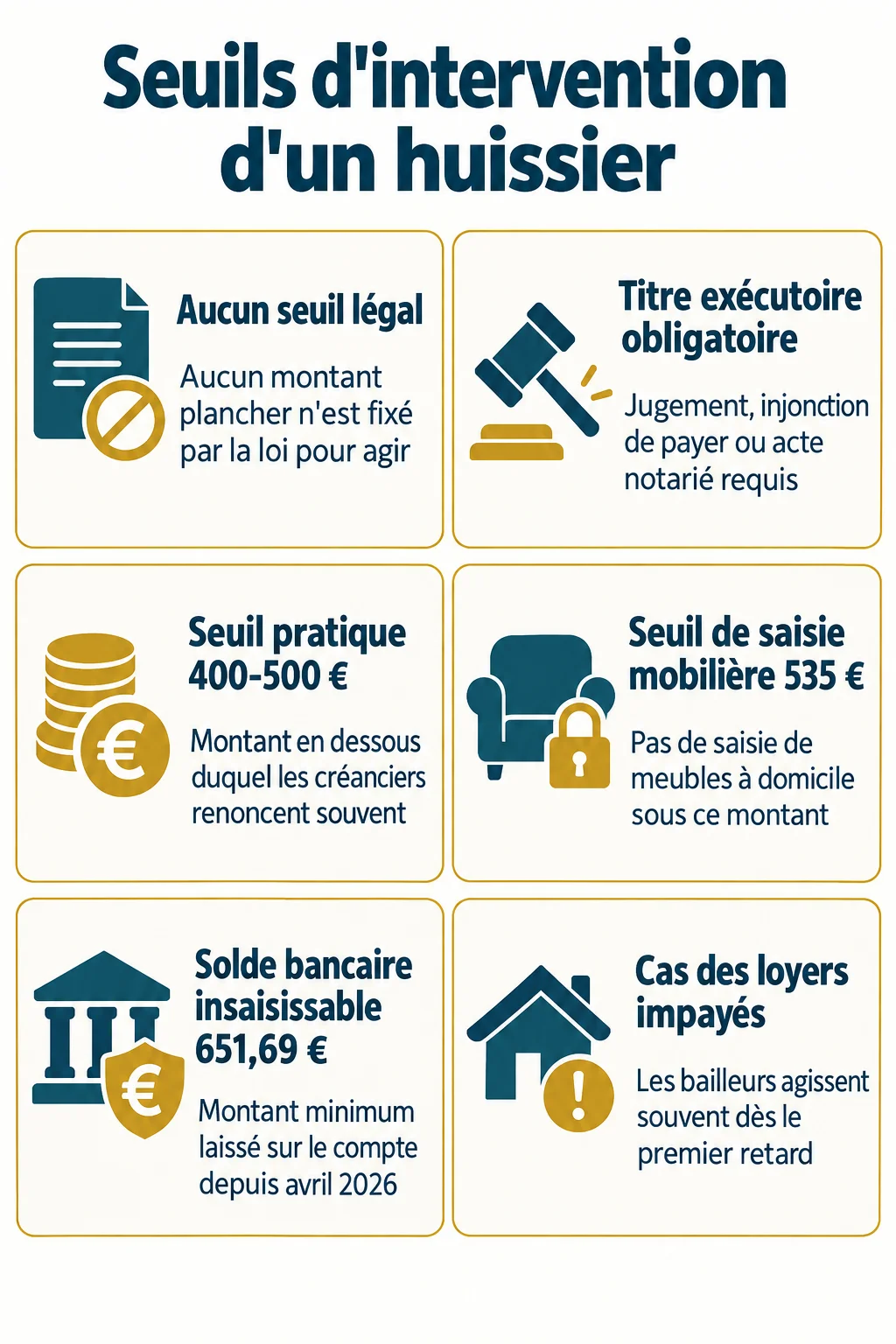 Seuils d'intervention d'un huissier

Aucun seuil légal

Aucun montant plancher n'est fixé par la loi pour agir

Titre exécutoire obligatoire

Jugement, injonction de payer ou acte notarié requis

Seuil pratique 400-500 €

Montant en dessous duquel les créanciers renoncent souvent

Seuil de saisie mobilière 535 €

Pas de saisie de meubles à domicile sous ce montant

Solde bancaire insaisissable 651,69 €

Montant minimum laissé sur le compte depuis avril 2026

Cas des loyers impayés

Les bailleurs agissent souvent dès le premier retard